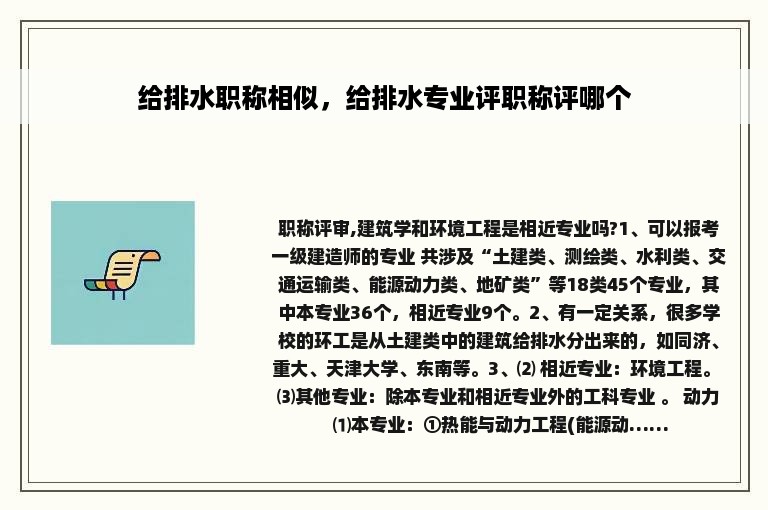 给排水职称相似，给排水专业评职称评哪个

职称评审,建筑学和环境工程是相近专业吗?1、可以报考一级建造师的专业 共涉及“土建类、测绘类、水利类、交通运输类、能源动力类、地矿类”等18类45个专业，其中本专业36个，相近专业9个。2、有一定关系，很多学校的环工是从土建类中的建筑给排水分出来的，如同济、重大、天津大学、东南等。3、⑵ 相近专业：环境工程。⑶其他专业：除本专业和相近专业外的工科专业 。 动力 ⑴本专业：①热能与动力工程(能源动......